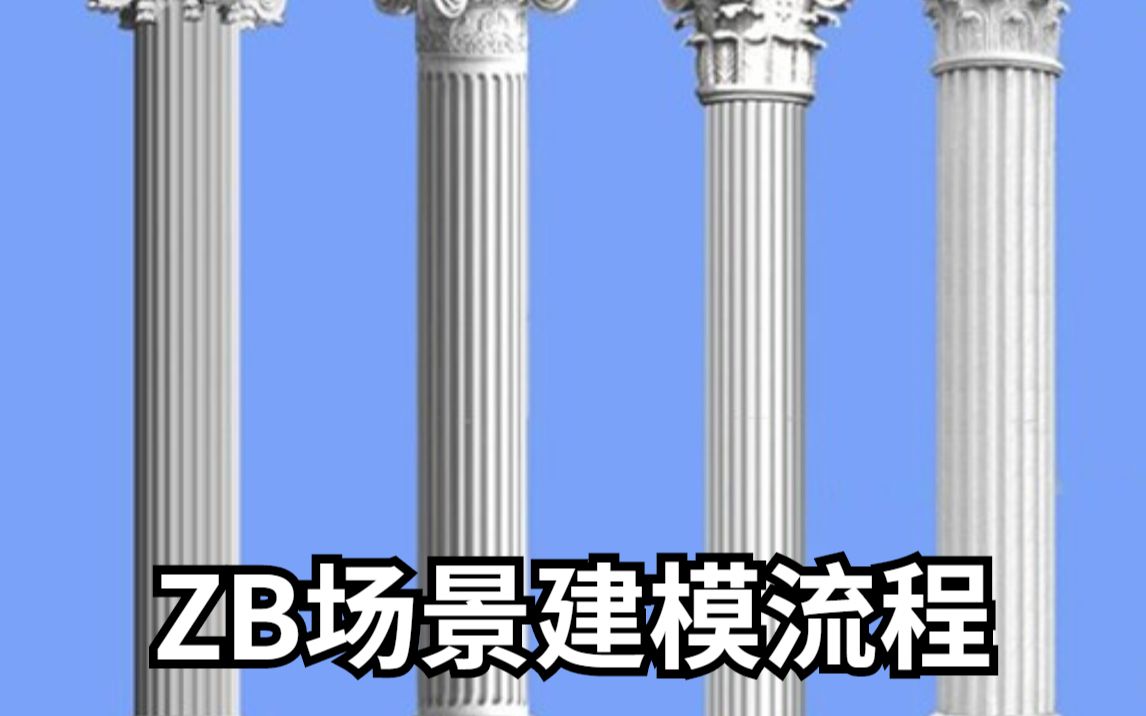 ZB场景建模流程